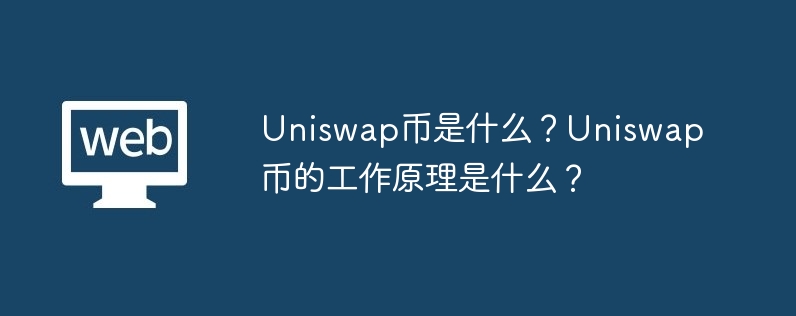 web

Uniswap币是什么？Uniswap币的工作原理是什么？